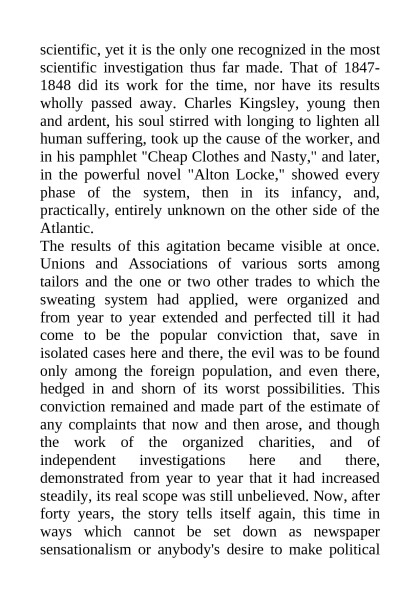 scientific, yet it is the only one recognized in the most scientific investigation thus far made. That of 1847-1848 did its work for the time, nor have its results wholly passed away. Charles Kingsley, young then and ardent, his soul stirred with longing to lighten all human suffering, took up the cause of the worker, and in his pamphlet "Cheap Clothes and Nasty," and later, in the powerful novel "Alton Locke," showed every phase of the system, then in its infancy, and, practically, entirely unknown on the other side of the Atlantic.
The results of this agitation became visible at once. Unions and Associations of various sorts among tailors and the one or two other trades to which the sweating system had applied, were organized and from year to year extended and perfected till it had come to be the popular conviction that, save in isolated cases here and there, the evil was to be found only among the foreign population, and even there, hedged in and shorn of its worst possibilities. This conviction remained and made part of the estimate of any complaints that now and then arose, and though the work of the organized charities, and of independent investigations here and there, demonstrated from year to year that it had increased steadily, its real scope was still unbelieved. Now, after forty years, the story tells itself again, this time in ways which cannot be set down as newspaper sensationalism or anybody's desire to make political